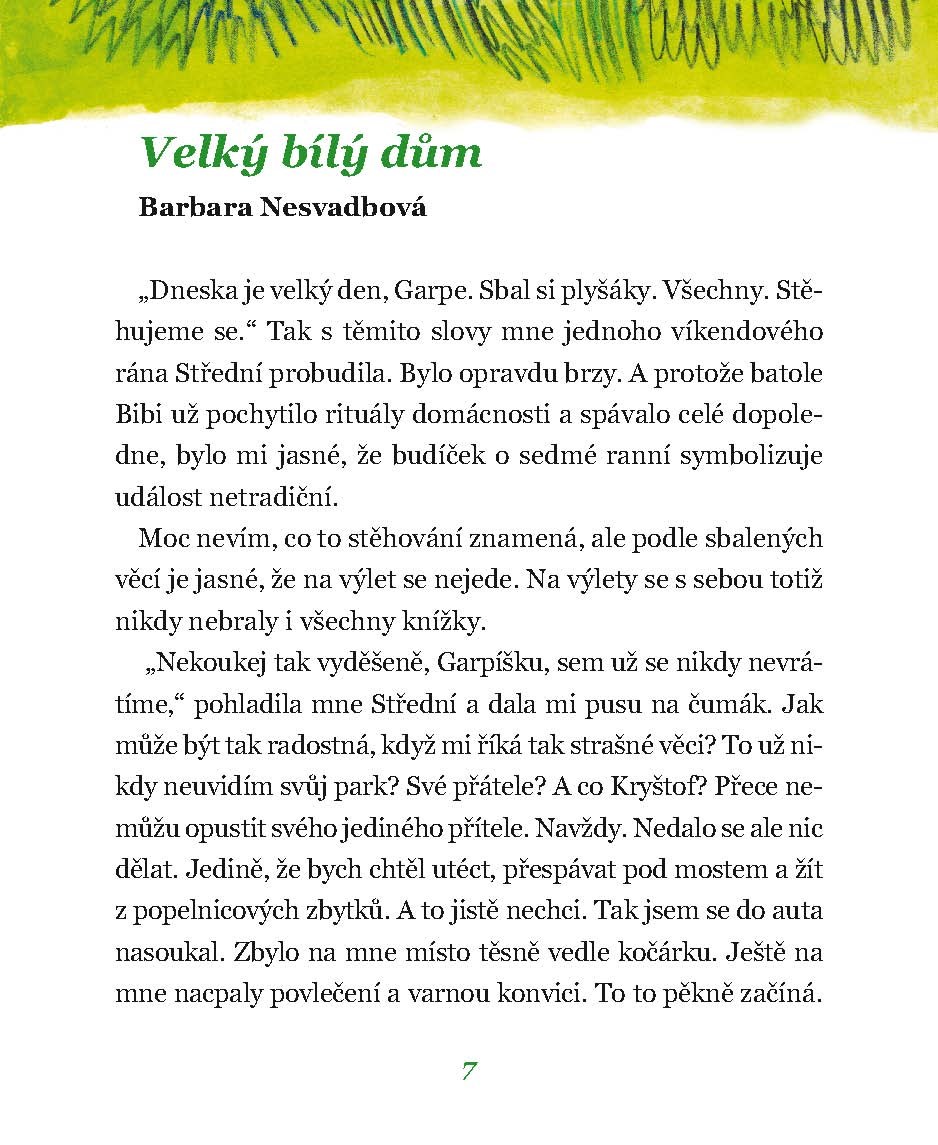 Velký bílý dům

Barbara Nesvadbová

„Dneska je velký den, Garpe. Sbal si plyšáky. Všechny. Stěhujeme se.“ Tak s těmito slovy mne jednoho víkendového rána Střední probudila. Bylo opravdu brzy. A protože batole Bibi už pochytilo rituály domácnosti a spávalo celé dopoledne, bylo mi jasné, že budíček o sedmé ranní symbolizuje událost netradiční.

Moc nevím, co to stěhování znamená, ale podle sbalených věcí je jasné, že na výlet se nejede. Na výlety se s sebou totiž nikdy nebraly i všechny knížky.

„Nekoukej tak vyděšeně, Garpíšku, sem už se nikdy nevrátíme,“ pohladila mne Střední a dala mi pusu na čumák. Jak může být tak radostná, když mi říká tak strašné věci? To už nikdy neuvidím svůj park? Své přátele? A co Kryštof? Přece nemůžu opustit svého jediného přítele. Navždy. Nedalo se ale nic dělat. Jedině, že bych chtěl utéct, přespávat pod mostem a žít z popelnicových zbytků. A to jistě nechci. Tak jsem se do auta nasoukal. Zbylo na mne místo těsně vedle kočárku. Ještě na mne nacpaly povlečení a varnou konvici. To to pěkně začíná.

7